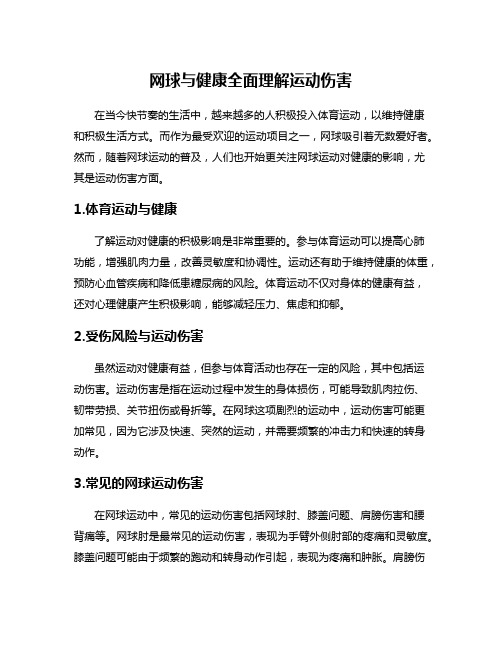 网球与健康全面理解运动伤害

在当今快节奏的生活中，越来越多的人积极投入体育运动，以维持健康和积极生活方式。而作为最受欢迎的运动项目之一，网球吸引着无数爱好者。然而，随着网球运动的普及，人们也开始更关注网球运动对健康的影响，尤其是运动伤害方面。

1.体育运动与健康

了解运动对健康的积极影响是非常重要的。参与体育运动可以提高心肺功能，增强肌肉力量，改善灵敏度和协调性。运动还有助于维持健康的体重，预防心血管疾病和降低患糖尿病的风险。体育运动不仅对身体的健康有益，还对心理健康产生积极影响，能够减轻压力、焦虑和抑郁。

2.受伤风险与运动伤害

虽然运动对健康有益，但参与体育活动也存在一定的风险，其中包括运动伤害。运动伤害是指在运动过程中发生的身体损伤，可能导致肌肉拉伤、韧带劳损、关节扭伤或骨折等。在网球这项剧烈的运动中，运动伤害可能更加常见，因为它涉及快速、突然的运动，并需要频繁的冲击力和快速的转身动作。

3.常见的网球运动伤害

在网球运动中，常见的运动伤害包括网球肘、膝盖问题、肩膀伤害和腰背痛等。网球肘是最常见的运动伤害，表现为手臂外侧肘部的疼痛和灵敏度。膝盖问题可能由于频繁的跑动和转身动作引起，表现为疼痛和肿胀。肩膀伤